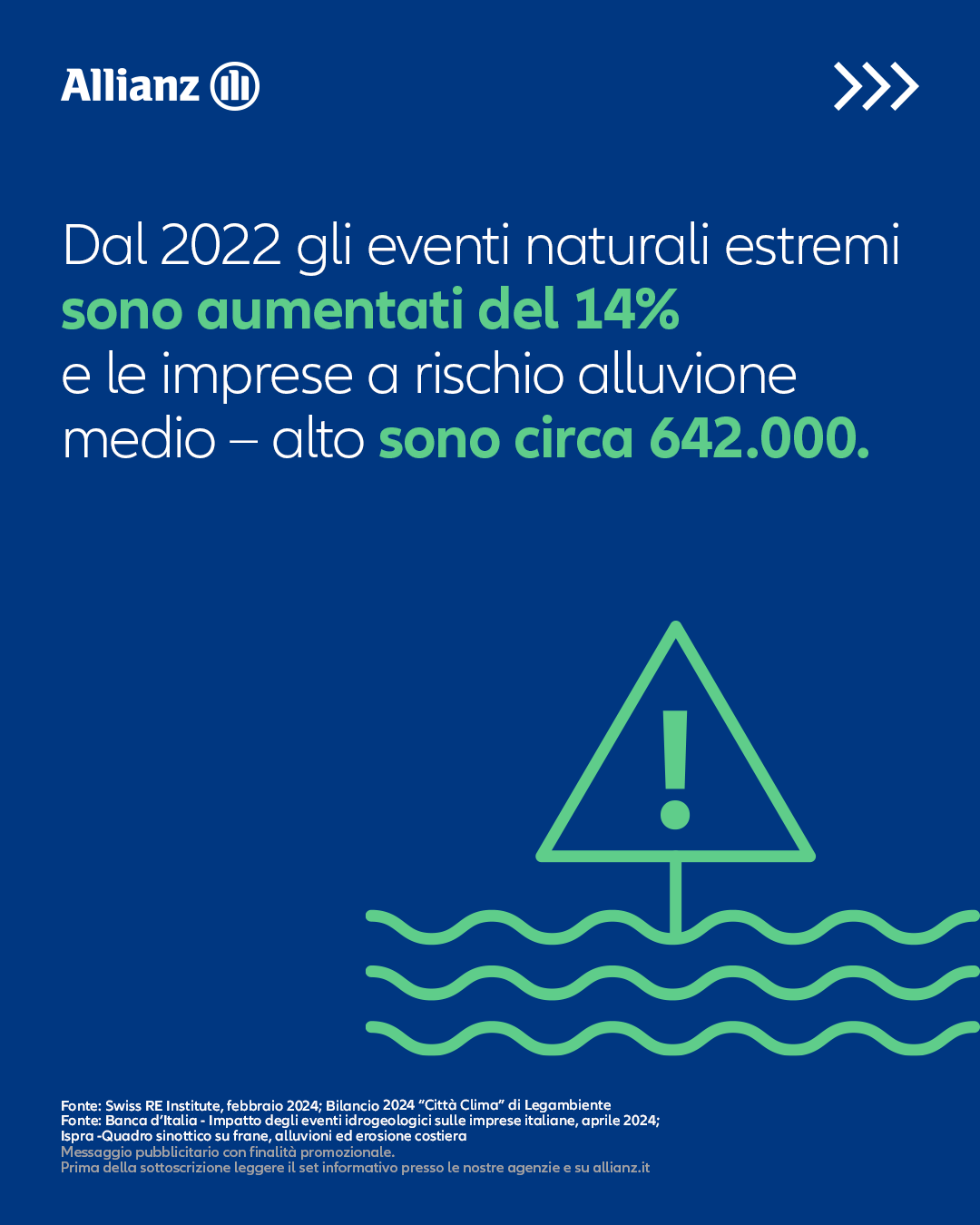 Allianz

Dal 2022 gli eventi naturali estremi sono aumentati del 14% e le imprese a rischio alluvione medio – alto sono circa 642.000.

Fonte: Swiss RE Institute, febbraio 2024; Bilancio 2024 "Città Clima" di Legambiente
Fonte: Banca d'Italia - Impatto degli eventi idrogeologici sulle imprese italiane, aprile 2024;
Ispra -Quadro sinottico su frane, alluvioni ed erosione costiera
Messaggio pubblicitario con finalità promozionale.
Prima della sottoscrizione leggere il set informativo presso le nostre agenzie e su allianz.it